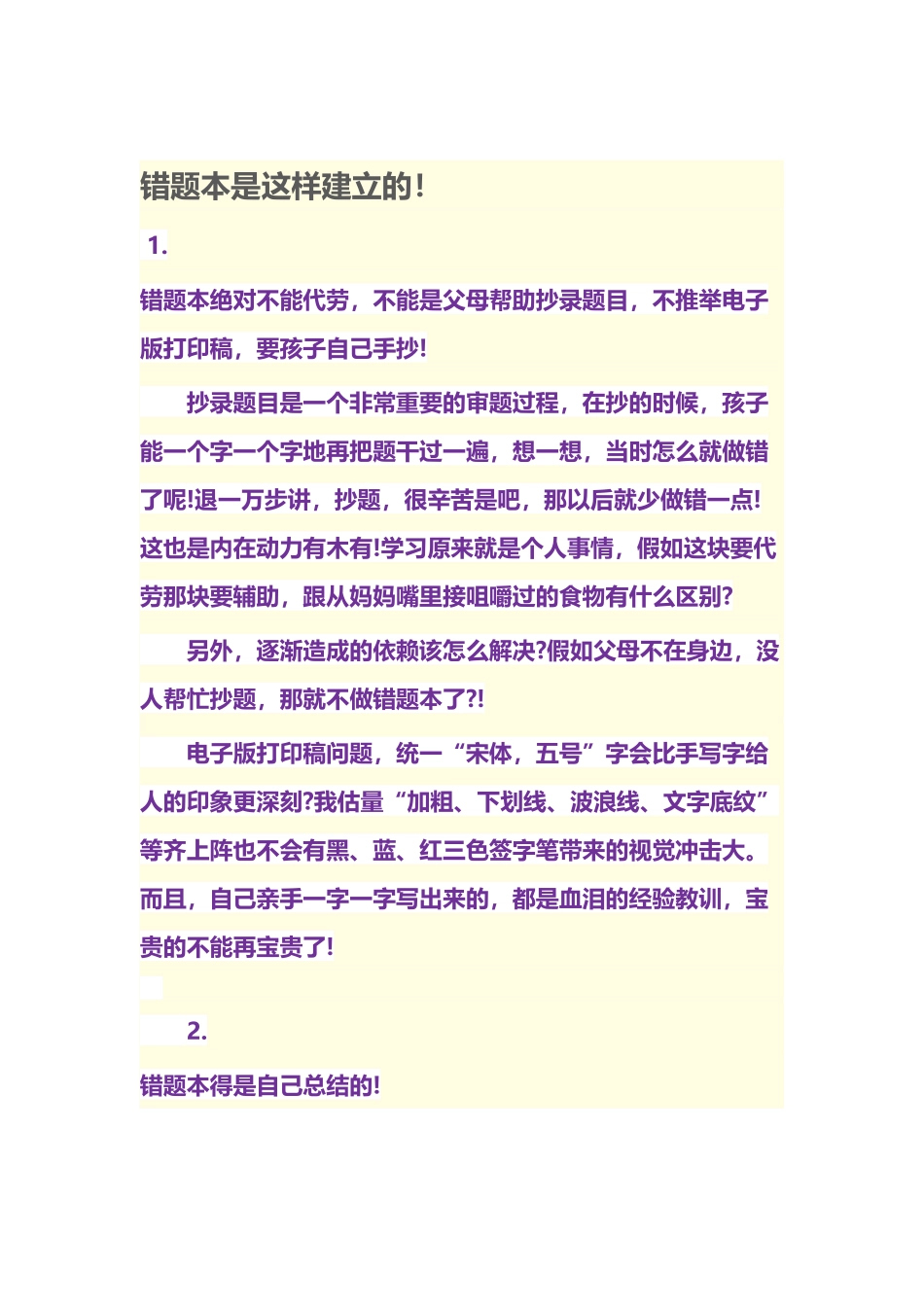 错题本是这样建立的!

1.

错题本绝对不能代劳，不能是父母帮助抄录题目，不推举电子版打印稿，要孩子自己手抄!

抄录题目是一个非常重要的审题过程，在抄的时候，孩子能一个字一个字地再把题干过一遍，想一想，当时怎么就做错了呢!退一万步讲，抄题，很辛苦是吧，那以后就少做错一点!这也是内在动力有木有!学习原来就是个人事情，假如这块要代劳那块要辅助，跟从妈妈嘴里接咀嚼过的食物有什么区别?

另外，逐渐造成的依赖该怎么解决?假如父母不在身边，没人帮忙抄题，那就不做错题本了?!

电子版打印稿问题，统一“宋体，五号”字会比手写字给人的印象更深刻?我估量“加粗、下划线、波浪线、文字底纹”等齐上阵也不会有黑、蓝、红三色签字笔带来的视觉冲击大。而且，自己亲手一字一字写出来的，都是血泪的经验教训，宝贵的不能再宝贵了!

2.

错题本得是自己总结的!